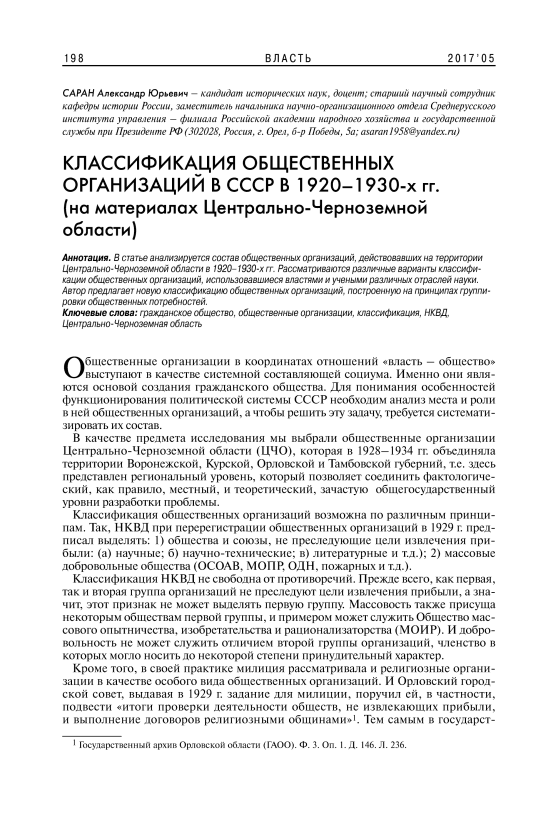 198 ВЛАСТЬ 2017'05

САРАН Александр Юрьевич – кандидат исторических наук, доцент; старший научный сотрудник кафедры истории России, заместитель начальника научно-организационного отдела Среднерусского института управления – филиала Российской академии народного хозяйства и государственной службы при Президенте РФ (302028, Россия, г. Орел, б-р Победы, 5а; asaran1958@yandex.ru)

КЛАССИФИКАЦИЯ ОБЩЕСТВЕННЫХ ОРГАНИЗАЦИЙ В СССР В 1920–1930-х гг. (на материалах Центрально-Черноземной области)

Аннотация. В статье анализируется состав общественных организаций, действовавших на территории Центрально-Черноземной области в 1920–1930-х гг. Рассматриваются различные варианты классификации общественных организаций, использовавшиеся властями и учеными различных отраслей науки. Автор предлагает новую классификацию общественных организаций, построенную на принципах группировки общественных потребностей.
Ключевые слова: гражданское общество, общественные организации, классификация, НКВД, Центрально-Черноземная область

Общественные организации в координатах отношений «власть – общество» выступают в качестве системной составляющей социума. Именно они являются основой создания гражданского общества. Для понимания особенностей функционирования политической системы СССР необходим анализ места и роли в ней общественных организаций, а чтобы решить эту задачу, требуется систематизировать их состав.

В качестве предмета исследования мы выбрали общественные организации Центрально-Черноземной области (ЦЧО), которая в 1928–1934 гг. объединяла территории Воронежской, Курской, Орловской и Тамбовской губерний, т.е. здесь представлен региональный уровень, который позволяет соединить фактологический, как правило, местный, и теоретический, зачастую общегосударственный уровни разработки проблемы.

Классификация общественных организаций возможна по различным принципам. Так, НКВД при перерегистрации общественных организаций в 1929 г. предписал выделять: 1) общества и союзы, не преследующие цели извлечения прибыли: (а) научные; б) научно-технические; в) литературные и т.д.); 2) массовые добровольные общества (ОСОАВ, МОПР, ОДН, пожарных и т.д.).

Классификация НКВД не свободна от противоречий. Прежде всего, как первая, так и вторая группа организаций не преследуют цели извлечения прибыли, а значит, этот признак не может выделять первую группу. Массовость также присуща некоторым обществам первой группы, и примером может служить Общество массового опытничества, изобретательства и рационализаторства (МОИР). И добровольность не может служить отличием второй группы организаций, членство в которых могло носить до некоторой степени принудительный характер.

Кроме того, в своей практике милиция рассматривала и религиозные организации в качестве особого вида общественных организаций. И Орловский городской совет, выдавая в 1929 г. задание для милиции, поручил ей, в частности, подвести «итоги проверки деятельности обществ, не извлекающих прибыли, и выполнение договоров религиозными общинами»$^1$. Тем самым в государст-

$^1$ Государственный архив Орловской области (ГАОО). Ф. 3. Оп. 1. Д. 146. Л. 236.